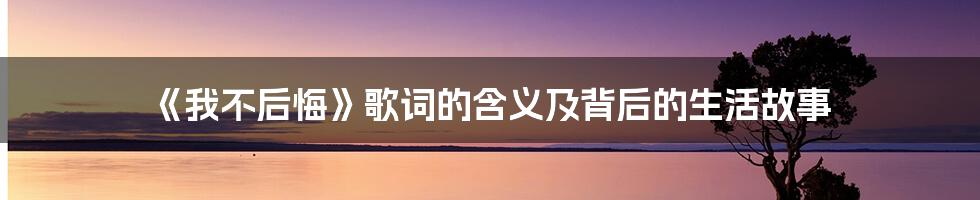 《我不后悔》歌词的含义及背后的生活故事